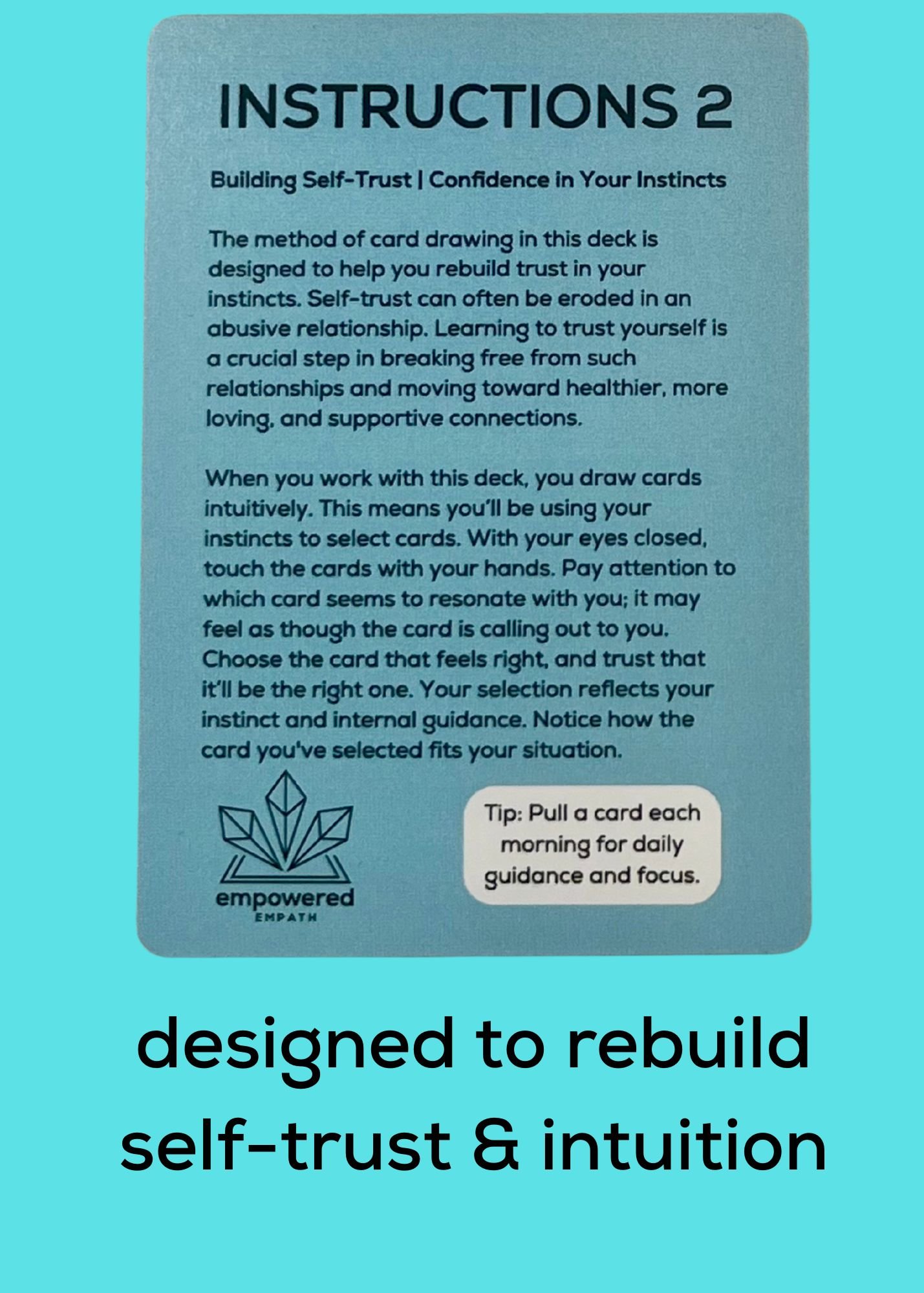 INSTRUCTIONS 2

Building Self-Trust | Confidence in Your Instincts

The method of card drawing in this deck is designed to help you rebuild trust in your instincts. Self-trust can often be eroded in an abusive relationship. Learning to trust yourself is a crucial step in breaking free from such relationships and moving toward healthier, more loving, and supportive connections.

When you work with this deck, you draw cards intuitively. This means you'll be using your instincts to select cards. With your eyes closed, touch the cards with your hands. Pay attention to which card seems to resonate with you; it may feel as though the card is calling out to you. Choose the card that feels right, and trust that it'll be the right one. Your selection reflects your instinct and internal guidance. Notice how the card you've selected fits your situation.

empowered
EMPATH

Tip: Pull a card each morning for daily guidance and focus.

designed to rebuild self-trust & intuition